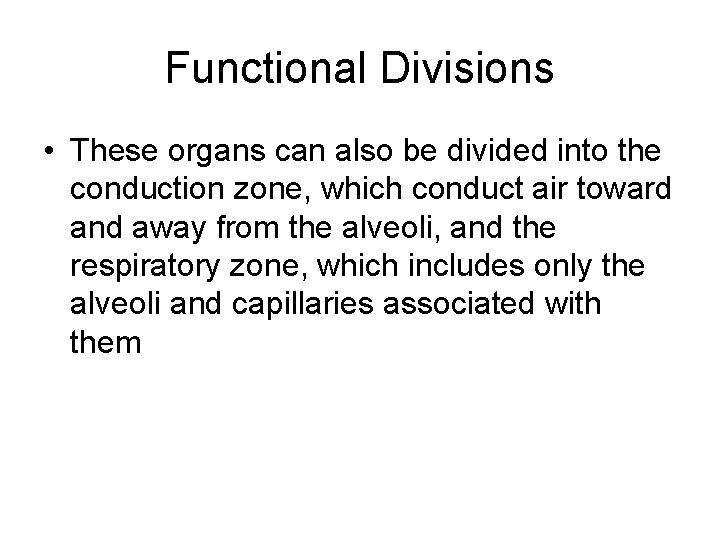 Functional Divisions

• These organs can also be divided into the conduction zone, which conduct air toward and away from the alveoli, and the respiratory zone, which includes only the alveoli and capillaries associated with them